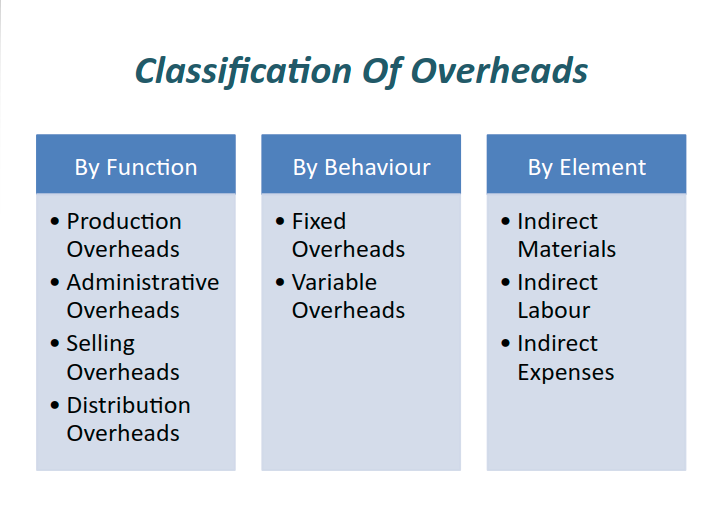 Classification Of Overheads

By Function
• Production Overheads
• Administrative Overheads
• Selling Overheads
• Distribution Overheads

By Behaviour
• Fixed Overheads
• Variable Overheads

By Element
• Indirect Materials
• Indirect Labour
• Indirect Expenses